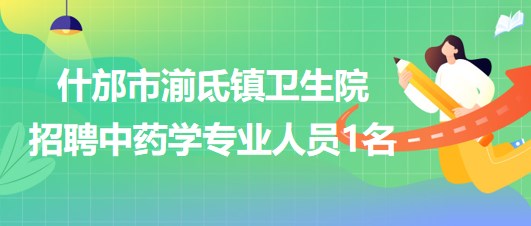 什邡市湔氐镇卫生院
招聘中药学专业人员1名